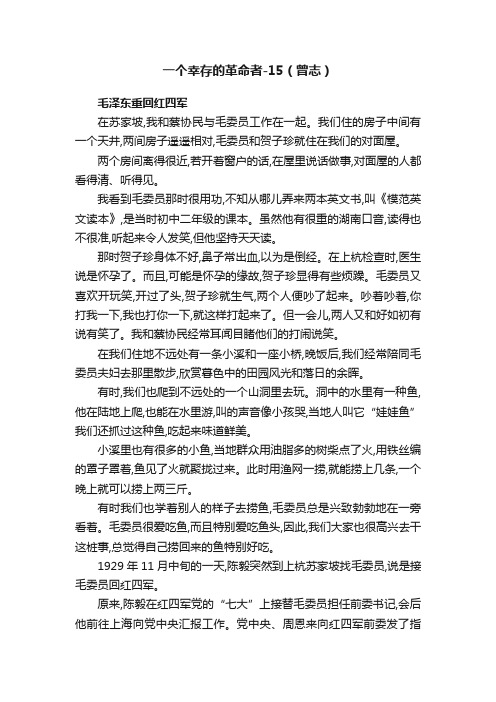 一个幸存的革命者-15（曾志）

毛泽东重回红四军

在苏家坡,我和蔡协民与毛委员工作在一起。我们住的房子中间有一个天井,两间房子遥遥相对,毛委员和贺子珍就住在我们的对面屋。

两个房间离得很近,若开着窗户的话,在屋里说话做事,对面屋的人都看得清、听得见。

我看到毛委员那时很用功,不知从哪儿弄来两本英文书,叫《模范英文读本》,是当时初中二年级的课本。虽然他有很重的湖南口音,读得也不很准,听起来令人发笑,但他坚持天天读。

那时贺子珍身体不好,鼻子常出血,以为是倒经。在上杭检查时,医生说是怀孕了。而且,可能是怀孕的缘故,贺子珍显得有些烦躁。毛委员又喜欢开玩笑,开过了头,贺子珍就生气,两个人便吵了起来。吵着吵着,你打我一下,我也打你一下,就这样打起来了。但一会儿,两人又和好如初有说有笑了。我和蔡协民经常耳闻目睹他们的打闹说笑。

在我们住地不远处有一条小溪和一座小桥,晚饭后,我们经常陪同毛委员夫妇去那里散步,欣赏暮色中的田园风光和落日的余晖。

有时,我们也爬到不远处的一个山洞里去玩。洞中的水里有一种鱼,他在陆地上爬,也能在水里游,叫的声音像小孩哭,当地人叫它“娃娃鱼”我们还抓过这种鱼,吃起来味道鲜美。

小溪里也有很多的小鱼,当地群众用油脂多的树柴点了火,用铁丝编的罩子罩着,鱼见了火就聚拢过来。此时用渔网一捞,就能捞上几条,一个晚上就可以捞上两三斤。

有时我们也学着别人的样子去捞鱼,毛委员总是兴致勃勃地在一旁看着。毛委员很爱吃鱼,而且特别爱吃鱼头,因此,我们大家也很高兴去干这桩事,总觉得自己捞回来的鱼特别好吃。

1929 年 11 月中旬的一天,陈毅突然到上杭苏家坡找毛委员,说是接毛委员回红四军。

原来,陈毅在红四军党的“七大”上接替毛委员担任前委书记,会后他前往上海向党中央汇报工作。党中央、周恩来向红四军前委发了指